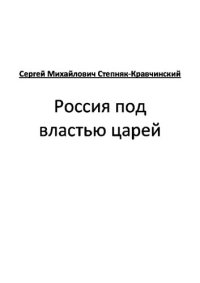 Сергей Михайлович Степняк-Кравчинский

Россия под властью царей